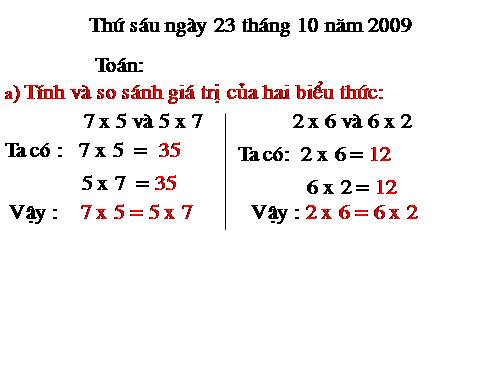 Thứ sáu ngày 23 tháng 10 năm 2009

Toán:

a) Tính và so sánh giá trị của hai biểu thức:

7 x 5 và 5 x 7

Ta có : 7 x 5 = 35

5 x 7 = 35

Vậy : 7 x 5 = 5 x 7

2 x 6 và 6 x 2

Ta có: 2 x 6 = 12

6 x 2 = 12

Vậy : 2 x 6 = 6 x 2